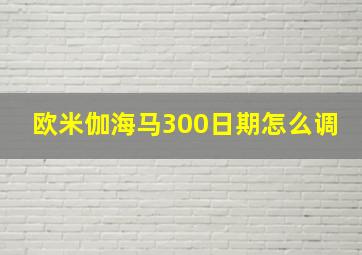 欧米伽海马300日期怎么调